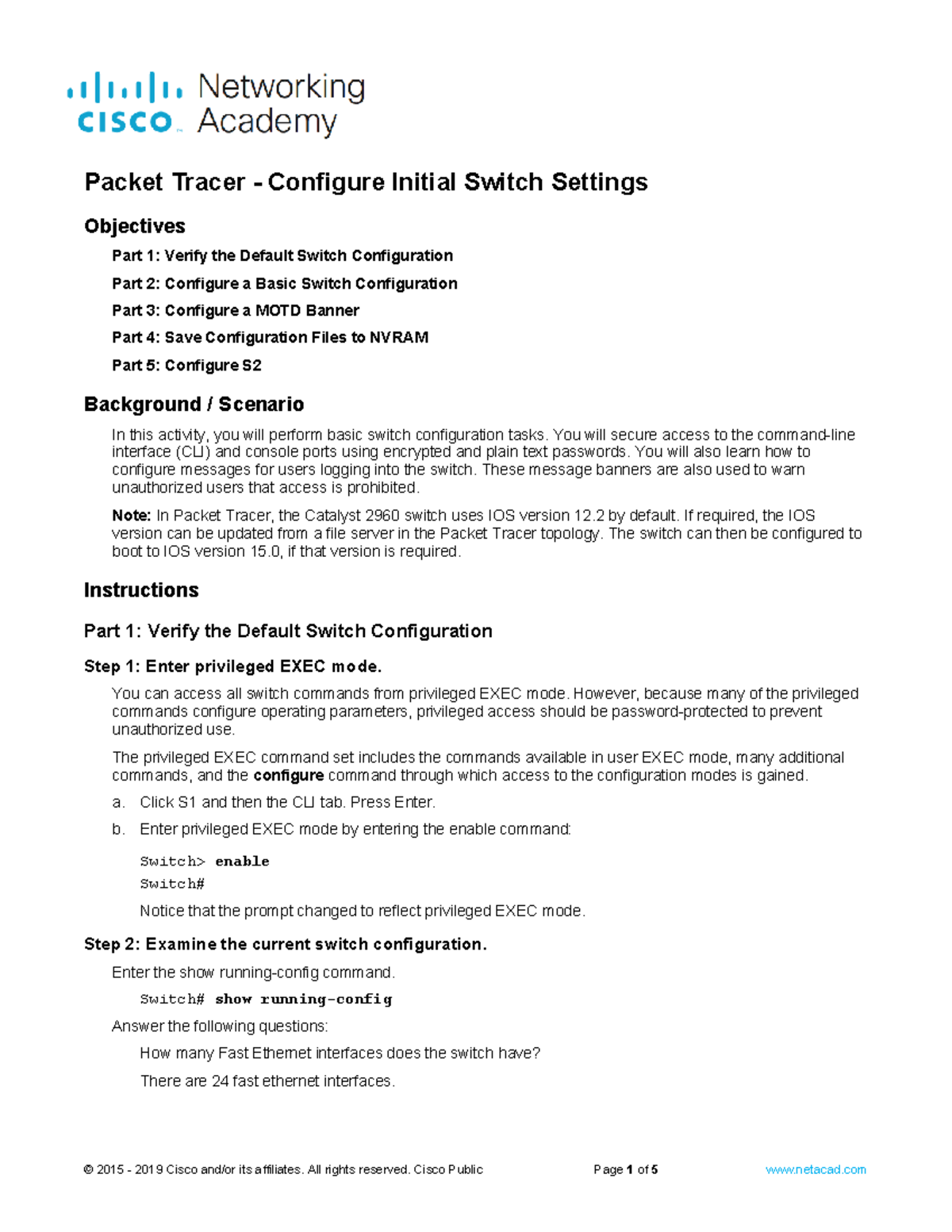 cisco Networking Academy

Packet Tracer - Configure Initial Switch Settings

Objectives

Part 1: Verify the Default Switch Configuration

Part 2: Configure a Basic Switch Configuration

Part 3: Configure a MOTD Banner

Part 4: Save Configuration Files to NVRAM

Part 5: Configure S2

Background / Scenario

In this activity, you will perform basic switch configuration tasks. You will secure access to the command-line interface (CLI) and console ports using encrypted and plain text passwords. You will also learn how to configure messages for users logging into the switch. These message banners are also used to warn unauthorized users that access is prohibited.

Note: In Packet Tracer, the Catalyst 2960 switch uses IOS version 12.2 by default. If required, the IOS version can be updated from a file server in the Packet Tracer topology. The switch can then be configured to boot to IOS version 15.0, if that version is required.

Instructions

Part 1: Verify the Default Switch Configuration

Step 1: Enter privileged EXEC mode.

You can access all switch commands from privileged EXEC mode. However, because many of the privileged commands configure operating parameters, privileged access should be password-protected to prevent unauthorized use.

The privileged EXEC command set includes the commands available in user EXEC mode, many additional commands, and the configure command through which access to the configuration modes is gained.

a. Click S1 and then the CLI tab. Press Enter.

b. Enter privileged EXEC mode by entering the enable command:

Switch> enable
Switch#

Notice that the prompt changed to reflect privileged EXEC mode.

Step 2: Examine the current switch configuration.

Enter the show running-config command.

Switch# show running-config

Answer the following questions:

How many Fast Ethernet interfaces does the switch have?

There are 24 fast ethernet interfaces.

© 2015 - 2019 Cisco and/or its affiliates. All rights reserved. Cisco Public Page 1 of 5 www.netacad.com